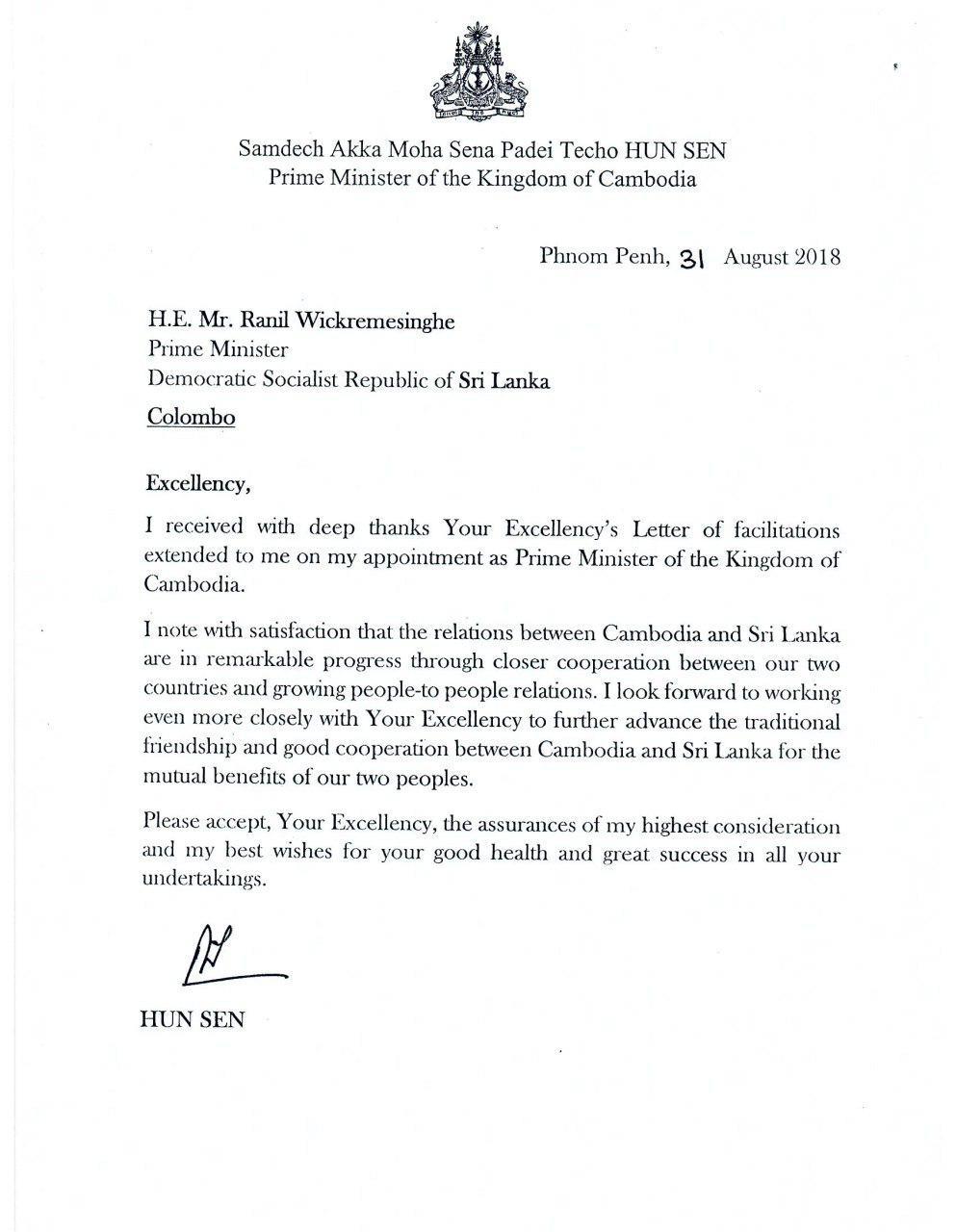 Samdech Akka Moha Sena Padei Techo HUN SEN
Prime Minister of the Kingdom of Cambodia

Phnom Penh, 31 August 2018

H.E. Mr. Ranil Wickremesinghe
Prime Minister
Democratic Socialist Republic of Sri Lanka
Colombo

Excellency,

I received with deep thanks Your Excellency's Letter of facilitations extended to me on my appointment as Prime Minister of the Kingdom of Cambodia.

I note with satisfaction that the relations between Cambodia and Sri Lanka are in remarkable progress through closer cooperation between our two countries and growing people-to people relations. I look forward to working even more closely with Your Excellency to further advance the traditional friendship and good cooperation between Cambodia and Sri Lanka for the mutual benefits of our two peoples.

Please accept, Your Excellency, the assurances of my highest consideration and my best wishes for your good health and great success in all your undertakings.

HUN SEN